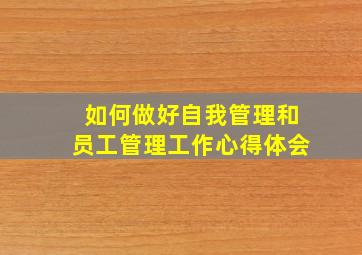 如何做好自我管理和员工管理工作心得体会